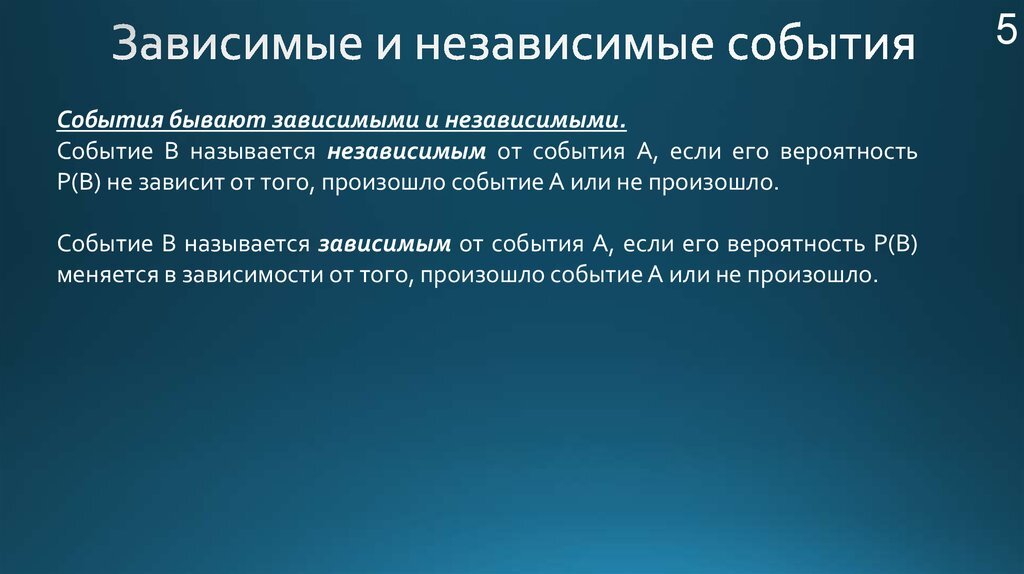 Зависимые и независимые события

5

События бывают зависимыми и независимыми.
Событие B называется независимым от события A, если его вероятность P(B) не зависит от того, произошло событие A или не произошло.

Событие B называется зависимым от события A, если его вероятность P(B) меняется в зависимости от того, произошло событие A или не произошло.